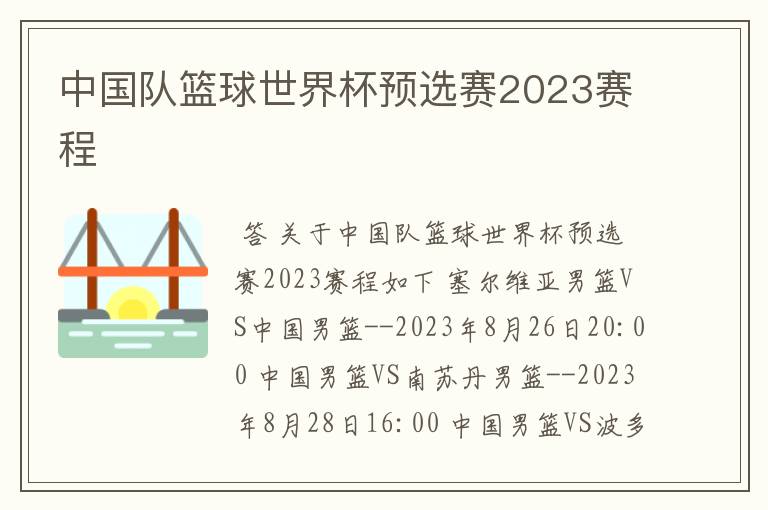 中国队篮球世界杯预选赛2023赛程

答 关于中国队篮球世界杯预选赛2023赛程如下 塞尔维亚男篮VS中国男篮--2023年8月26日20:00 中国男篮VS南苏丹男篮--2023年8月28日16:00 中国男篮VS波多